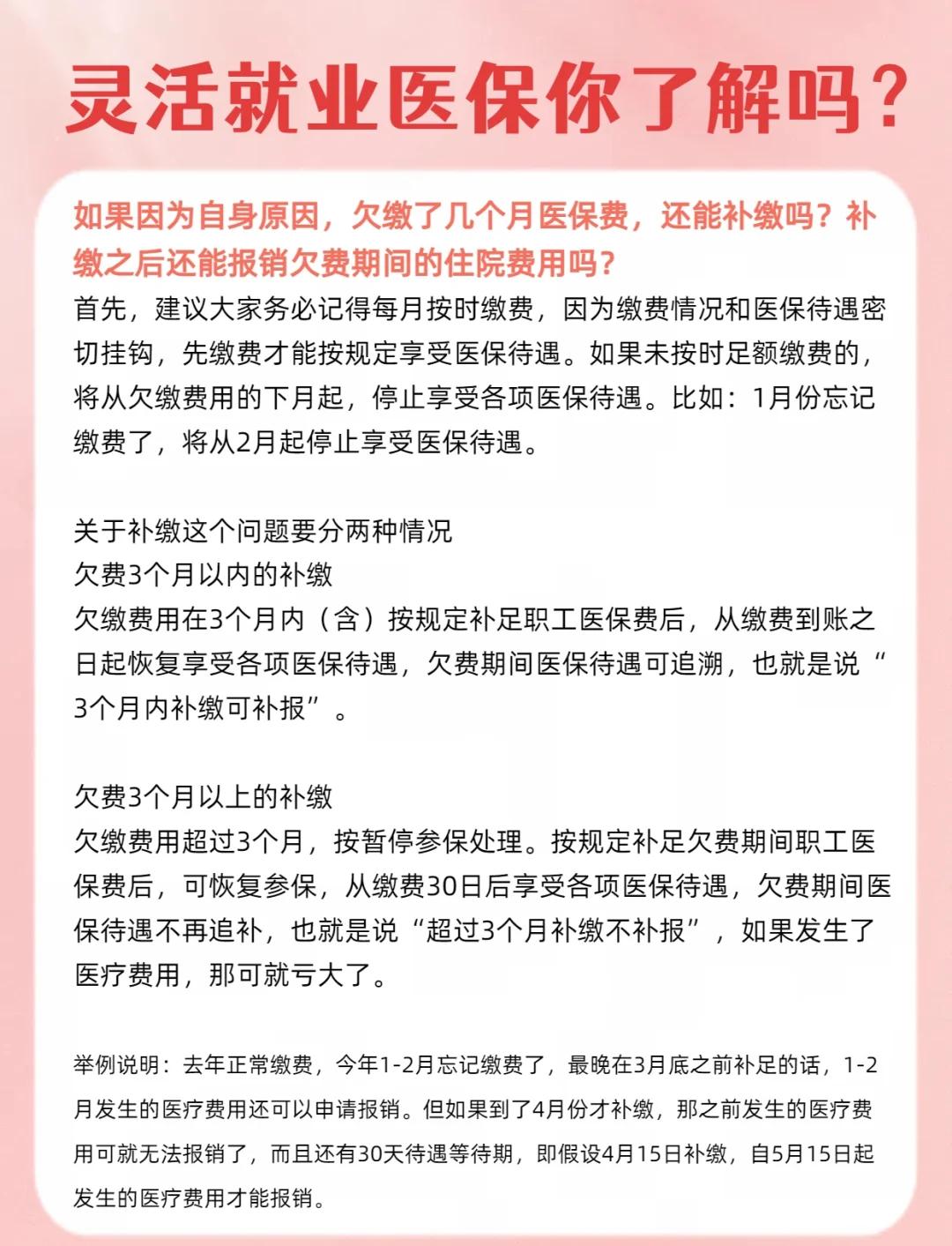 灵活就业医保你了解吗？

如果因为自身原因，欠缴了几个月医保费，还能补缴吗？补缴之后还能报销欠费期间的住院费用吗？

首先，建议大家务必记得每月按时缴费，因为缴费情况和医保待遇密切挂钩，先缴费才能按规定享受医保待遇。如果未按时足额缴费的，将从欠缴费用的下月起，停止享受各项医保待遇。比如：1月份忘记缴费了，将从2月起停止享受医保待遇。

关于补缴这个问题要分两种情况
欠费3个月以内的补缴
欠缴费用在3个月内（含）按规定补足职工医保费后，从缴费到账之日起恢复享受各项医保待遇，欠费期间医保待遇可追溯，也就是说“3个月内补缴可补报”。

欠费3个月以上的补缴
欠缴费用超过3个月，按暂停参保处理。按规定补足欠费期间职工医保费后，可恢复参保，从缴费30日后享受各项医保待遇，欠费期间医保待遇不再追补，也就是说“超过3个月补缴不补报”，如果发生了医疗费用，那可就亏大了。

举例说明：去年正常缴费，今年1-2月忘记缴费了，最晚在3月底之前补足的话，1-2月发生的医疗费用还可以申请报销。但如果到了4月份才补缴，那之前发生的医疗费用可就无法报销了，而且还有30天待遇等待期，即假设4月15日补缴，自5月15日起发生的医疗费用才能报销。